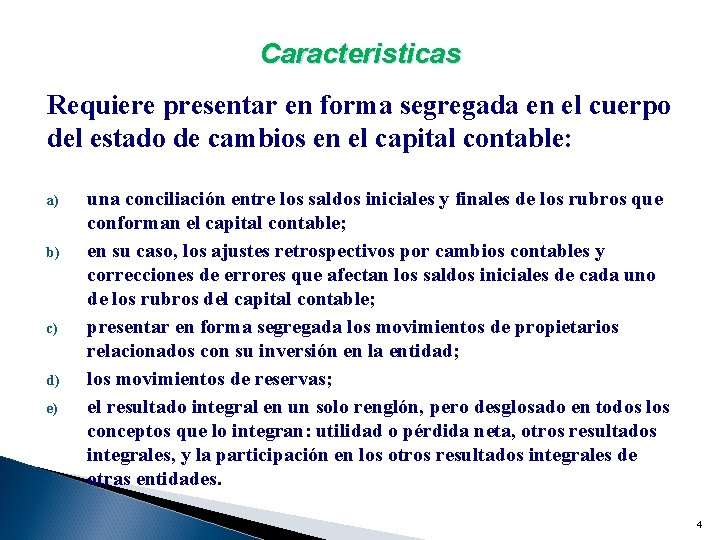 Caracteristicas

Requiere presentar en forma segregada en el cuerpo del estado de cambios en el capital contable:

a) una conciliación entre los saldos iniciales y finales de los rubros que conforman el capital contable;

b) en su caso, los ajustes retrospectivos por cambios contables y correcciones de errores que afectan los saldos iniciales de cada uno de los rubros del capital contable;

c) presentar en forma segregada los movimientos de propietarios relacionados con su inversión en la entidad;

d) los movimientos de reservas;

e) el resultado integral en un solo renglón, pero desglosado en todos los conceptos que lo integran: utilidad o pérdida neta, otros resultados integrales, y la participación en los otros resultados integrales de otras entidades.

4